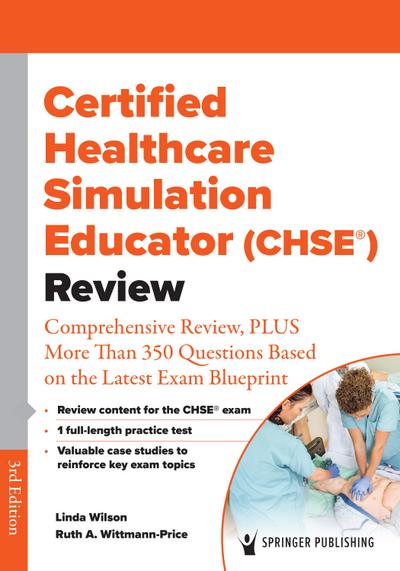 Certified Healthcare Simulation Educator (CHSE®) Review

Comprehensive Review, PLUS More Than 350 Questions Based on the Latest Exam Blueprint

• Review content for the CHSE® exam
• 1 full-length practice test
• Valuable case studies to reinforce key exam topics

3rd Edition

Linda Wilson
Ruth A. Wittmann-Price

SPRINGER PUBLISHING